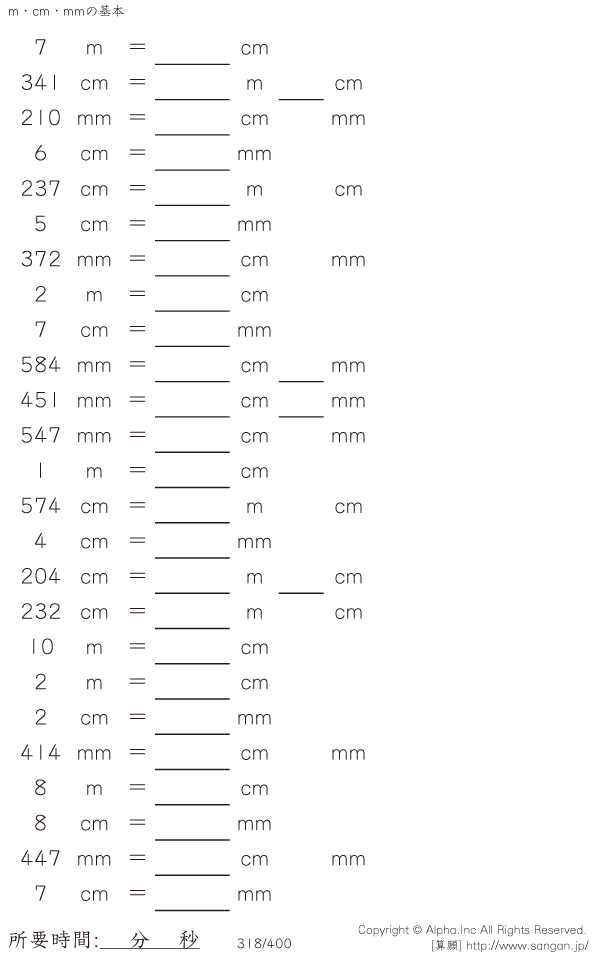 m・cm・mmの基本

7 m = ____ cm

341 cm = ____ m ____ cm

210 mm = ____ cm mm

6 cm = ____ mm

237 cm = ____ m cm

5 cm = ____ mm

372 mm = ____ cm mm

2 m = ____ cm

7 cm = ____ mm

584 mm = ____ cm ____ mm

451 mm = ____ cm ____ mm

547 mm = ____ cm mm

1 m = ____ cm

574 cm = ____ m cm

4 cm = ____ mm

204 cm = ____ m ____ cm

232 cm = ____ m cm

10 m = ____ cm

2 m = ____ cm

2 cm = ____ mm

414 mm = ____ cm mm

8 m = ____ cm

8 cm = ____ mm

447 mm = ____ cm mm

7 cm = ____ mm

所要時間:____分____秒

318/400

Copyright © Alpha.Inc All Rights Reserved.
[算願] http://www.sangan.jp/